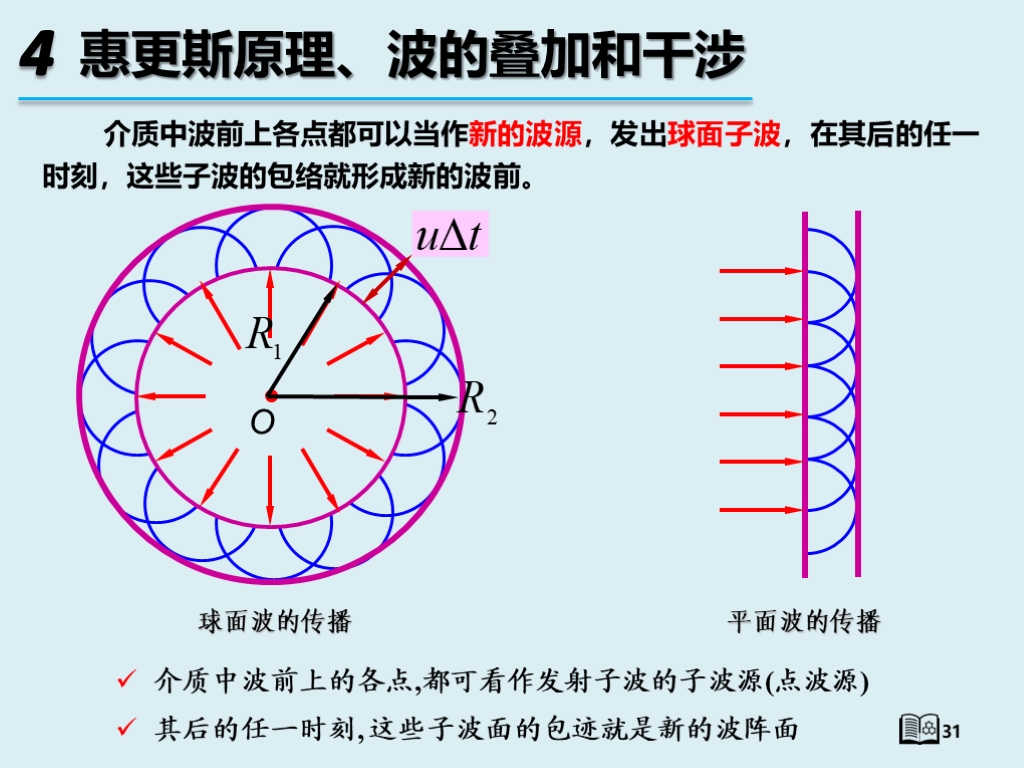 4 惠更斯原理、波的叠加和干涉

介质中波前上各点都可以当作新的波源，发出球面子波，在其后的任一时刻，这些子波的包络就形成新的波前。

$u\Delta t$

$R_1$

$R_2$

O

球面波的传播

平面波的传播

✓ 介质中波前上的各点,都可看作发射子波的子波源(点波源)

✓ 其后的任一时刻,这些子波面的包迹就是新的波阵面

31